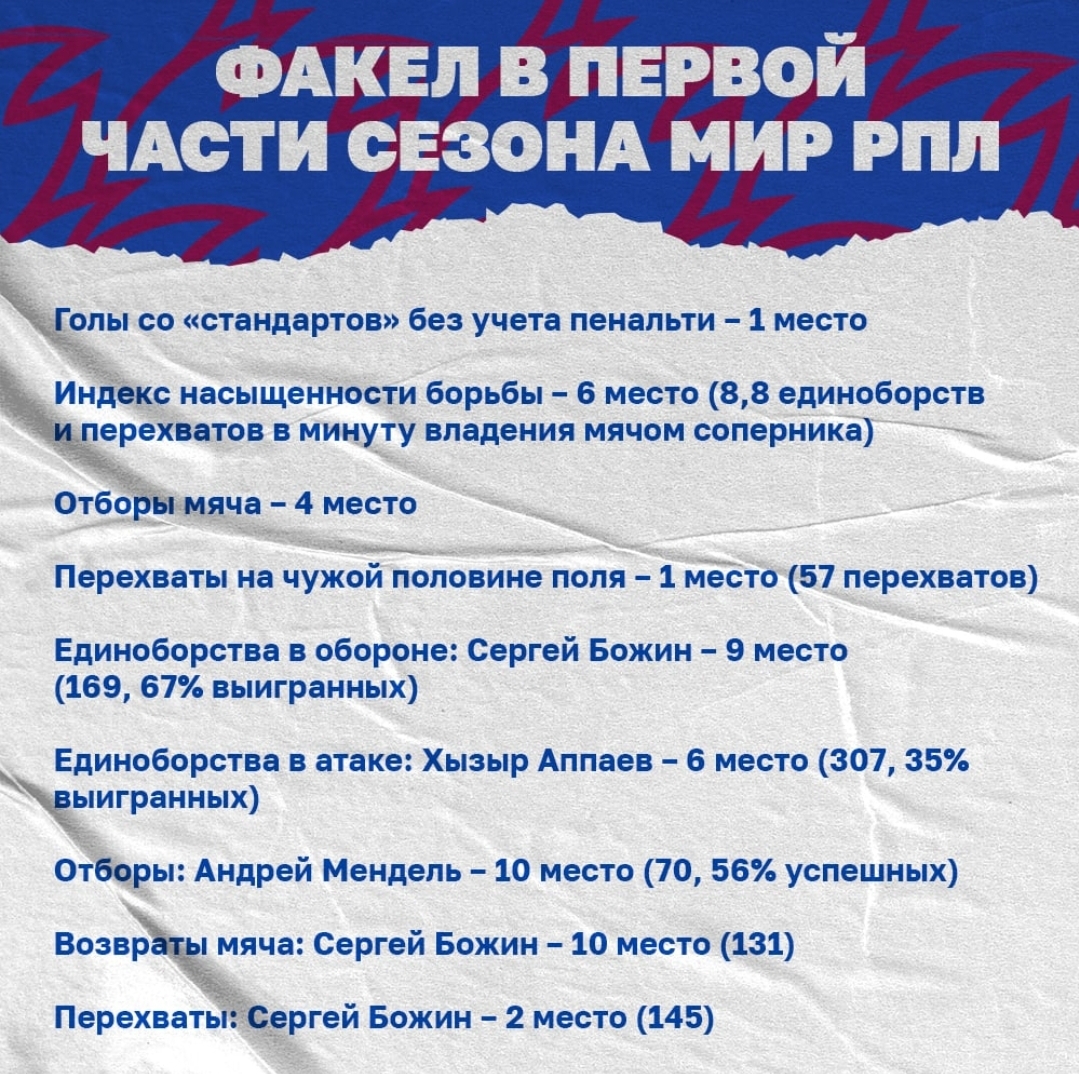 ФАКЕЛ В ПЕРВОЙ ЧАСТИ СЕЗОНА МИР РПЛ

Голы со «стандартов» без учета пенальти – 1 место

Индекс насыщенности борьбы – 6 место (8,8 единоборств и перехватов в минуту владения мячом соперника)

Отборы мяча – 4 место

Перехваты на чужой половине поля – 1 место (57 перехватов)

Единоборства в обороне: Сергей Божин – 9 место (169, 67% выигранных)

Единоборства в атаке: Хызыр Аппаев – 6 место (307, 35% выигранных)

Отборы: Андрей Мендель – 10 место (70, 56% успешных)

Возвраты мяча: Сергей Божин – 10 место (131)

Перехваты: Сергей Божин – 2 место (145)